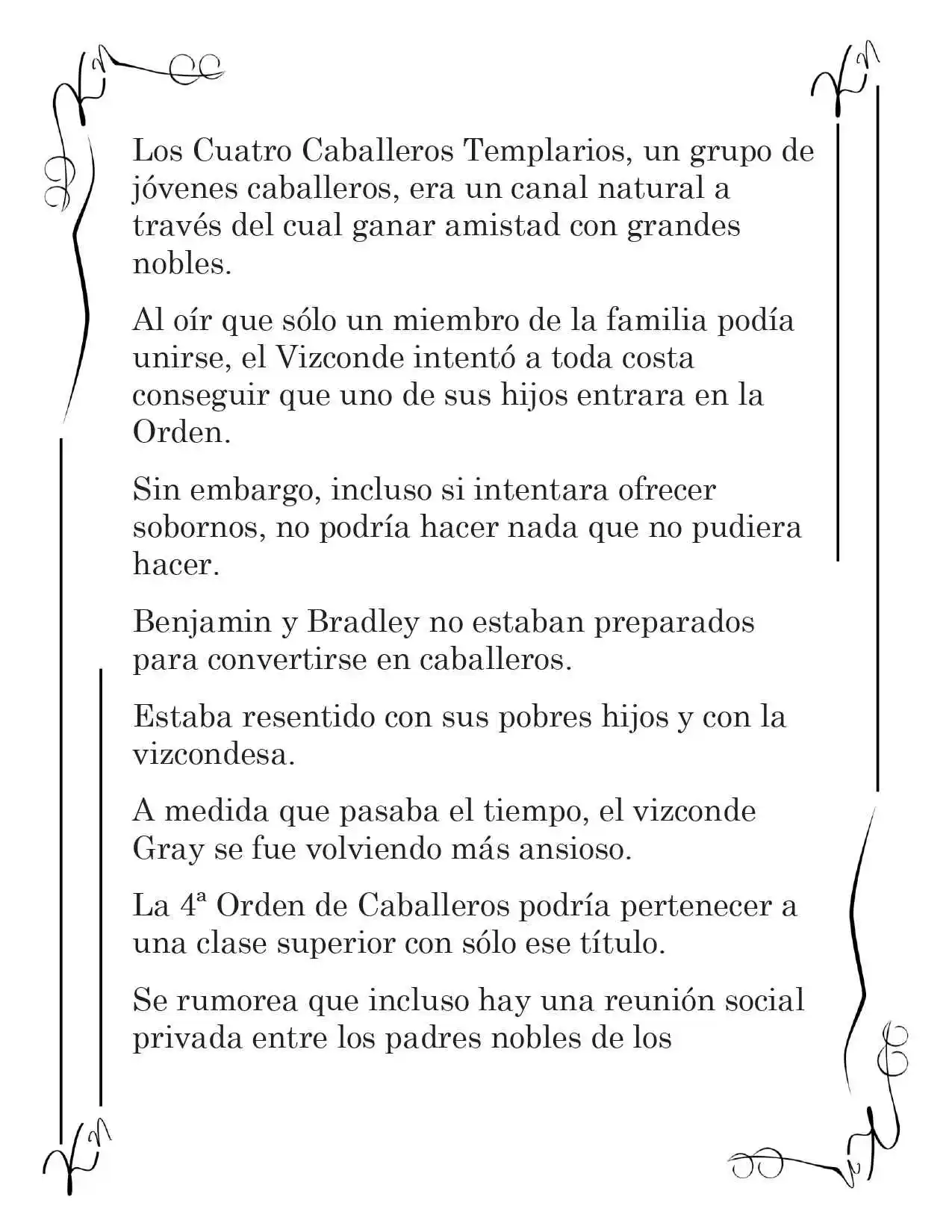 Los Cuatro Caballeros Templarios, un grupo de jóvenes caballeros, era un canal natural a través del cual ganar amistad con grandes nobles.

Al oír que sólo un miembro de la familia podía unirse, el Vizconde intentó a toda costa conseguir que uno de sus hijos entrara en la Orden.

Sin embargo, incluso si intentara ofrecer sobornos, no podría hacer nada que no pudiera hacer.

Benjamin y Bradley no estaban preparados para convertirse en caballeros.

Estaba resentido con sus pobres hijos y con la vizcondesa.

A medida que pasaba el tiempo, el vizconde Gray se fue volviendo más ansioso.

La 4ª Orden de Caballeros podría pertenecer a una clase superior con sólo ese título.

Se rumorea que incluso hay una reunión social privada entre los padres nobles de los